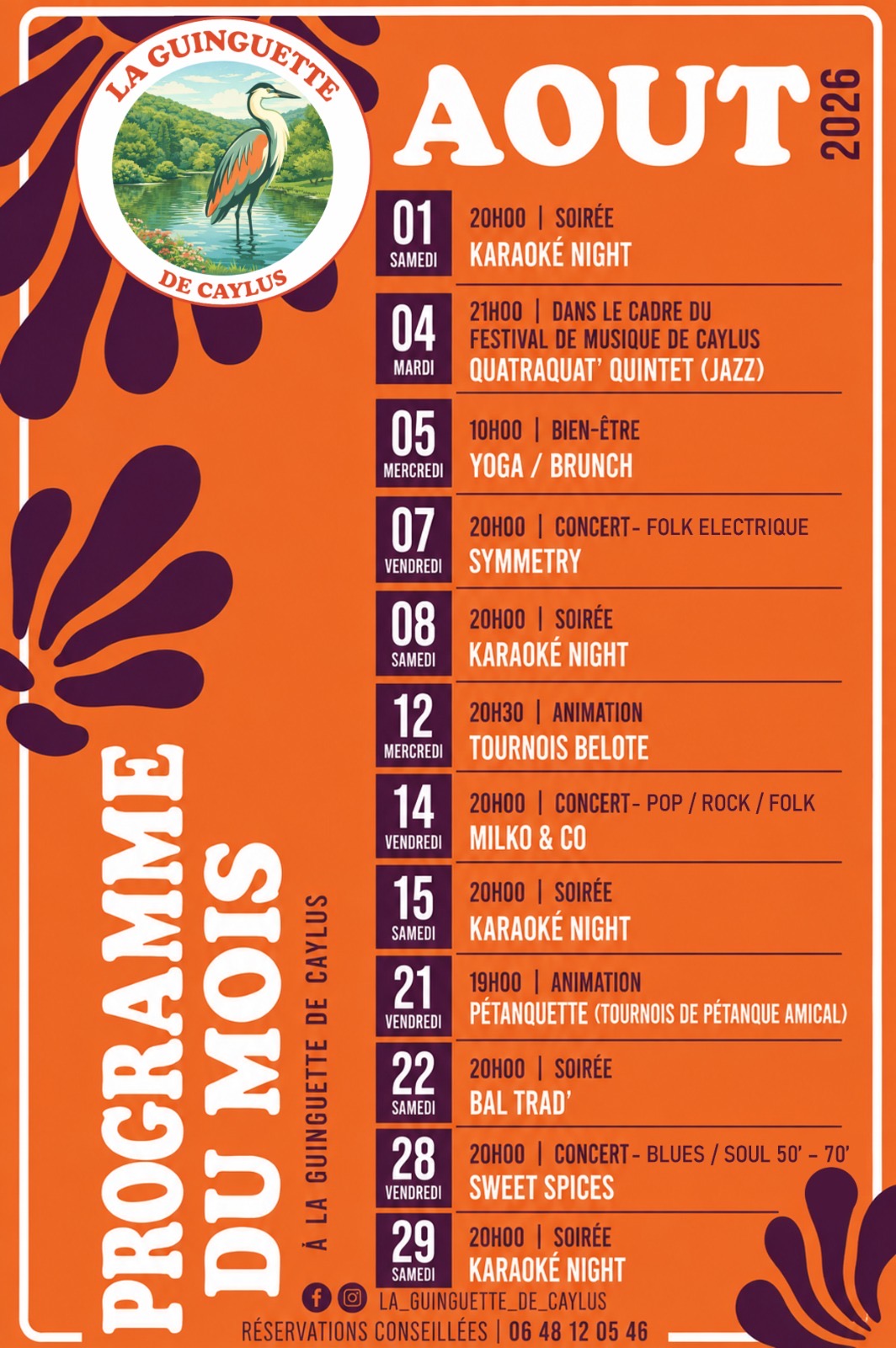 LA GUINGUETTE
DE CAYLUS

AOUT
2026

01
SAMEDI
20H00 | SOIRÉE
KARAOKÉ NIGHT

04
MARDI
21H00 | DANS LE CADRE DU FESTIVAL DE MUSIQUE DE CAYLUS
QUATRAQUAT' QUINTET (JAZZ)

05
MERCREDI
10H00 | BIEN-ÊTRE
YOGA / BRUNCH

07
VENDREDI
20H00 | CONCERT - FOLK ELECTRIQUE
SYMMETRY

08
SAMEDI
20H00 | SOIRÉE
KARAOKÉ NIGHT

12
MERCREDI
20H30 | ANIMATION
TOURNOIS BELOTE

14
VENDREDI
20H00 | CONCERT - POP / ROCK / FOLK
MILKO & CO

15
SAMEDI
20H00 | SOIRÉE
KARAOKÉ NIGHT

21
VENDREDI
19H00 | ANIMATION
PÉTANQUETTE (TOURNOIS DE PÉTANQUE AMICAL)

22
SAMEDI
20H00 | SOIRÉE
BAL TRAD'

28
VENDREDI
20H00 | CONCERT - BLUES / SOUL 50' - 70'
SWEET SPICES

29
SAMEDI
20H00 | SOIRÉE
KARAOKÉ NIGHT

PROGRAMME DU MOIS
À LA GUINGUETTE DE CAYLUS

LA_GUINGUETTE_DE_CAYLUS
RÉSERVATIONS CONSEILLÉES | 06 48 12 05 46